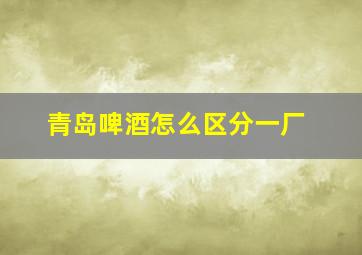 青岛啤酒怎么区分一厂